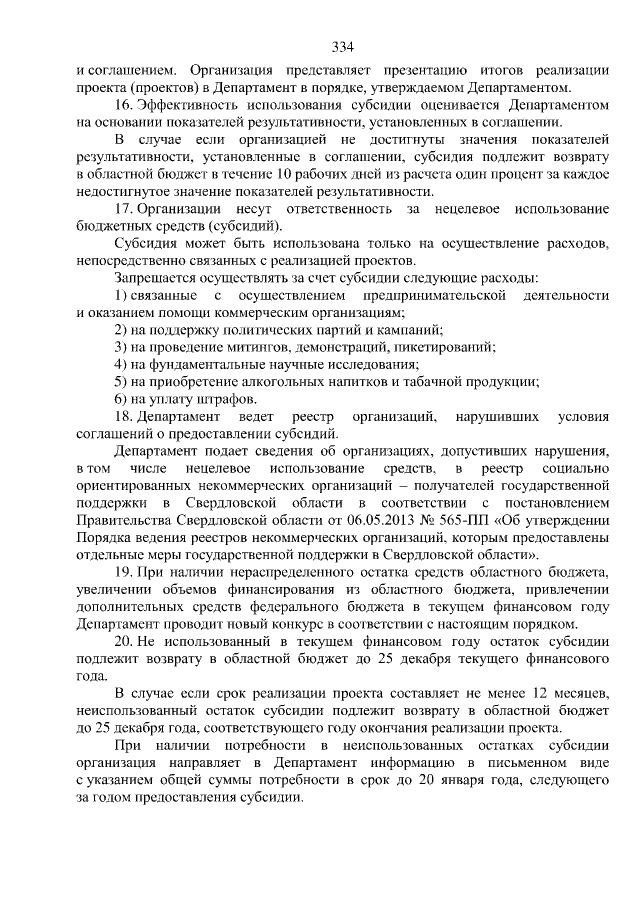 334

и соглашением. Организация представляет презентацию итогов реализации проекта (проектов) в Департамент в порядке, утверждаемом Департаментом.

16. Эффективность использования субсидии оценивается Департаментом на основании показателей результативности, установленных в соглашении.

В случае если организацией не достигнуты значения показателей результативности, установленные в соглашении, субсидия подлежит возврату в областной бюджет в течение 10 рабочих дней из расчета один процент за каждое недостигнутое значение показателей результативности.

17. Организации несут ответственность за нецелевое использование бюджетных средств (субсидий).

Субсидия может быть использована только на осуществление расходов, непосредственно связанных с реализацией проектов.

Запрещается осуществлять за счет субсидии следующие расходы:

1) связанные с осуществлением предпринимательской деятельности и оказанием помощи коммерческим организациям;

2) на поддержку политических партий и кампаний;

3) на проведение митингов, демонстраций, пикетирований;

4) на фундаментальные научные исследования;

5) на приобретение алкогольных напитков и табачной продукции;

6) на уплату штрафов.

18. Департамент ведет реестр организаций, нарушивших условия соглашений о предоставлении субсидий.

Департамент подает сведения об организациях, допустивших нарушения, в том числе нецелевое использование средств, в реестр социально ориентированных некоммерческих организаций – получателей государственной поддержки в Свердловской области в соответствии с постановлением Правительства Свердловской области от 06.05.2013 № 565-ПП «Об утверждении Порядка ведения реестров некоммерческих организаций, которым предоставлены отдельные меры государственной поддержки в Свердловской области».

19. При наличии нераспределенного остатка средств областного бюджета, увеличении объемов финансирования из областного бюджета, привлечении дополнительных средств федерального бюджета в текущем финансовом году Департамент проводит новый конкурс в соответствии с настоящим порядком.

20. Не использованный в текущем финансовом году остаток субсидии подлежит возврату в областной бюджет до 25 декабря текущего финансового года.

В случае если срок реализации проекта составляет не менее 12 месяцев, неиспользованный остаток субсидии подлежит возврату в областной бюджет до 25 декабря года, соответствующего году окончания реализации проекта.

При наличии потребности в неиспользованных остатках субсидии организация направляет в Департамент информацию в письменном виде с указанием общей суммы потребности в срок до 20 января года, следующего за годом предоставления субсидии.